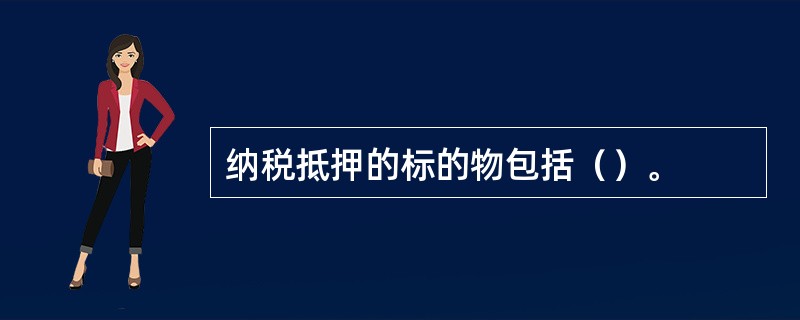 纳税抵押的标的物包括（）。